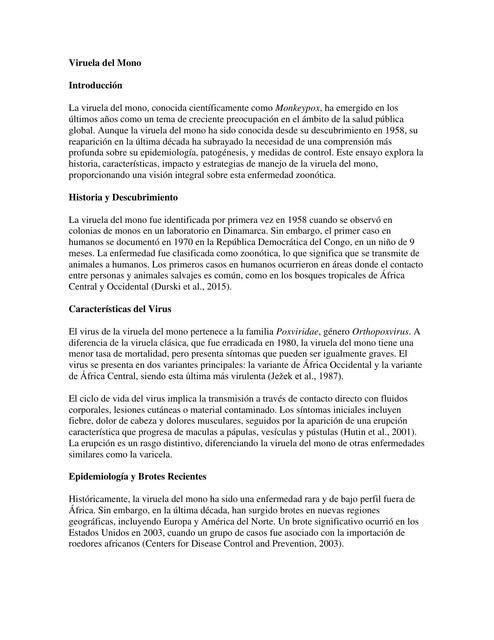 Viruela del Mono

Introducción

La viruela del mono, conocida científicamente como Monkeypox, ha emergido en los últimos años como un tema de creciente preocupación en el ámbito de la salud pública global. Aunque la viruela del mono ha sido conocida desde su descubrimiento en 1958, su reaparición en la última década ha subrayado la necesidad de una comprensión más profunda sobre su epidemiología, patogénesis, y medidas de control. Este ensayo explora la historia, características, impacto y estrategias de manejo de la viruela del mono, proporcionando una visión integral sobre esta enfermedad zoonótica.

Historia y Descubrimiento

La viruela del mono fue identificada por primera vez en 1958 cuando se observó en colonias de monos en un laboratorio en Dinamarca. Sin embargo, el primer caso en humanos se documentó en 1970 en la República Democrática del Congo, en un niño de 9 meses. La enfermedad fue clasificada como zoonótica, lo que significa que se transmite de animales a humanos. Los primeros casos en humanos ocurrieron en áreas donde el contacto entre personas y animales salvajes es común, como en los bosques tropicales de África Central y Occidental (Durski et al., 2015).

Características del Virus

El virus de la viruela del mono pertenece a la familia Poxviridae, género Orthopoxvirus. A diferencia de la viruela clásica, que fue erradicada en 1980, la viruela del mono tiene una menor tasa de mortalidad, pero presenta síntomas que pueden ser igualmente graves. El virus se presenta en dos variantes principales: la variante de África Occidental y la variante de África Central, siendo esta última más virulenta (Ježek et al., 1987).

El ciclo de vida del virus implica la transmisión a través de contacto directo con fluidos corporales, lesiones cutáneas o material contaminado. Los síntomas iniciales incluyen fiebre, dolor de cabeza y dolores musculares, seguidos por la aparición de una erupción característica que progresa de maculas a pápulas, vesículas y pústulas (Hutin et al., 2001). La erupción es un rasgo distintivo, diferenciando la viruela del mono de otras enfermedades similares como la varicela.

Epidemiología y Brotes Recientes

Históricamente, la viruela del mono ha sido una enfermedad rara y de bajo perfil fuera de África. Sin embargo, en la última década, han surgido brotes en nuevas regiones geográficas, incluyendo Europa y América del Norte. Un brote significativo ocurrió en los Estados Unidos en 2003, cuando un grupo de casos fue asociado con la importación de roedores africanos (Centers for Disease Control and Prevention, 2003).